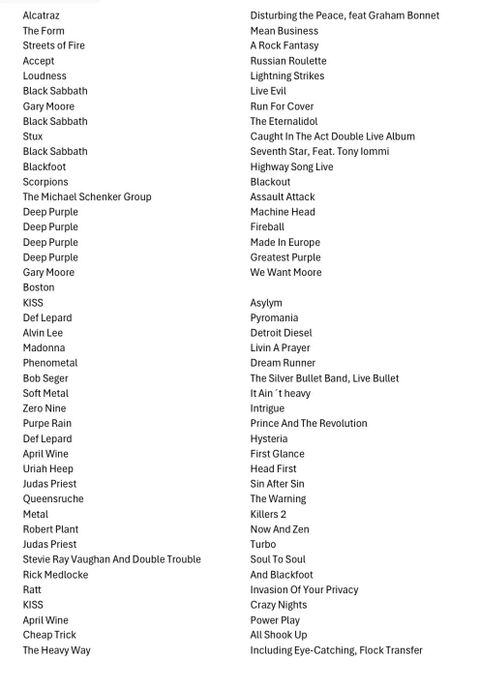 | | |
|---|---|
| Alcatraz | Disturbing the Peace, feat Graham Bonnet |
| The Form | Mean Business |
| Streets of Fire | A Rock Fantasy |
| Accept | Russian Roulette |
| Loudness | Lightning Strikes |
| Black Sabbath | Live Evil |
| Gary Moore | Run For Cover |
| Black Sabbath | The Eternalidol |
| Stux | Caught In The Act Double Live Album |
| Black Sabbath | Seventh Star, Feat. Tony Iommi |
| Blackfoot | Highway Song Live |
| Scorpions | Blackout |
| The Michael Schenker Group | Assault Attack |
| Deep Purple | Machine Head |
| Deep Purple | Fireball |
| Deep Purple | Made In Europe |
| Deep Purple | Greatest Purple |
| Gary Moore | We Want Moore |
| Boston | |
| KISS | Asylym |
| Def Lepard | Pyromania |
| Alvin Lee | Detroit Diesel |
| Madonna | Livin A Prayer |
| Phenometal | Dream Runner |
| Bob Seger | The Silver Bullet Band, Live Bullet |
| Soft Metal | It Ain´t heavy |
| Zero Nine | Intrigue |
| Purpe Rain | Prince And The Revolution |
| Def Lepard | Hysteria |
| April Wine | First Glance |
| Uriah Heep | Head First |
| Judas Priest | Sin After Sin |
| Queensruche | The Warning |
| Metal | Killers 2 |
| Robert Plant | Now And Zen |
| Judas Priest | Turbo |
| Stevie Ray Vaughan And Double Trouble | Soul To Soul |
| Rick Medlocke | And Blackfoot |
| Ratt | Invasion Of Your Privacy |
| KISS | Crazy Nights |
| April Wine | Power Play |
| Cheap Trick | All Shook Up |
| The Heavy Way | Including Eye-Catching, Flock Transfer |